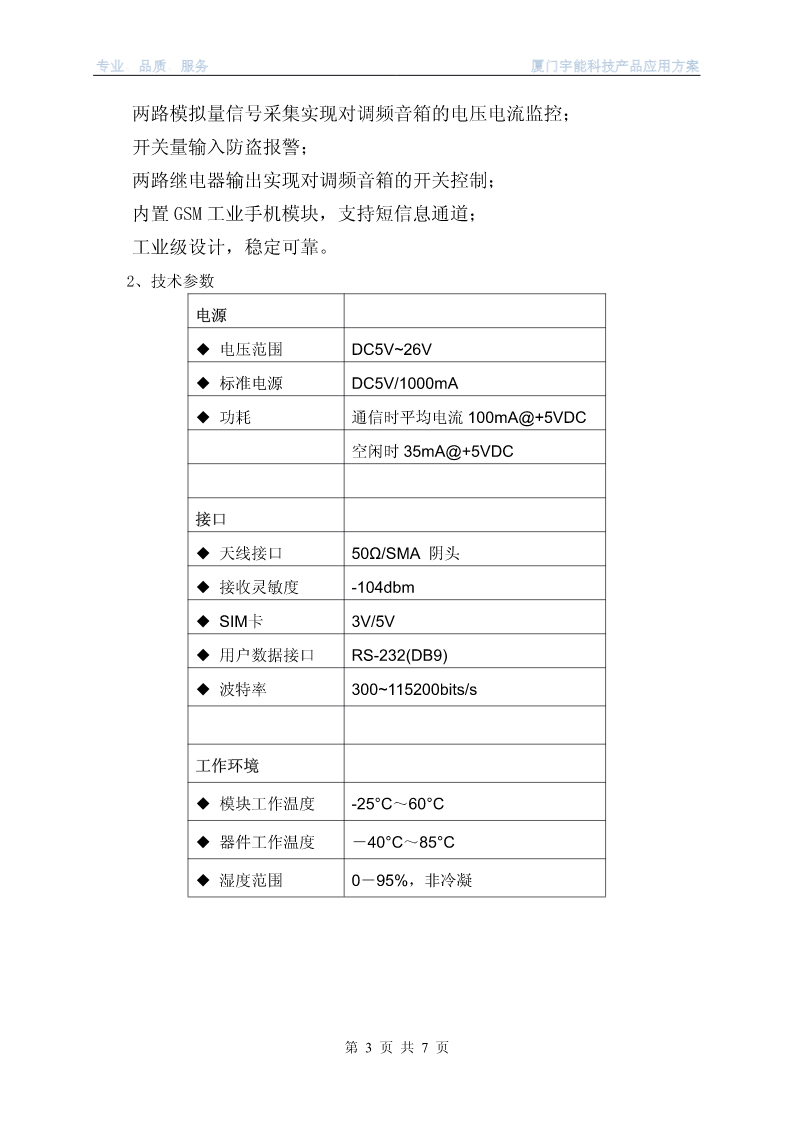 专业 品质 服务 厦门宇能科技产品应用方案

两路模拟量信号采集实现对调频音箱的电压电流监控；
开关量输入防盗报警；
两路继电器输出实现对调频音箱的开关控制；
内置 GSM 工业手机模块，支持短信息通道；
工业级设计，稳定可靠。

2、技术参数

| 电源 | |
|---|---|
| ◆ 电压范围 | DC5V~26V |
| ◆ 标准电源 | DC5V/1000mA |
| ◆ 功耗 | 通信时平均电流 100mA@+5VDC |
| | 空闲时 35mA@+5VDC |
| | |
| 接口 | |
| ◆ 天线接口 | 50Ω/SMA 阴头 |
| ◆ 接收灵敏度 | -104dbm |
| ◆ SIM卡 | 3V/5V |
| ◆ 用户数据接口 | RS-232(DB9) |
| ◆ 波特率 | 300~115200bits/s |
| | |
| 工作环境 | |
| ◆ 模块工作温度 | -25°C～60°C |
| ◆ 器件工作温度 | －40°C～85°C |
| ◆ 湿度范围 | 0－95%，非冷凝 |

第 3 页 共 7 页